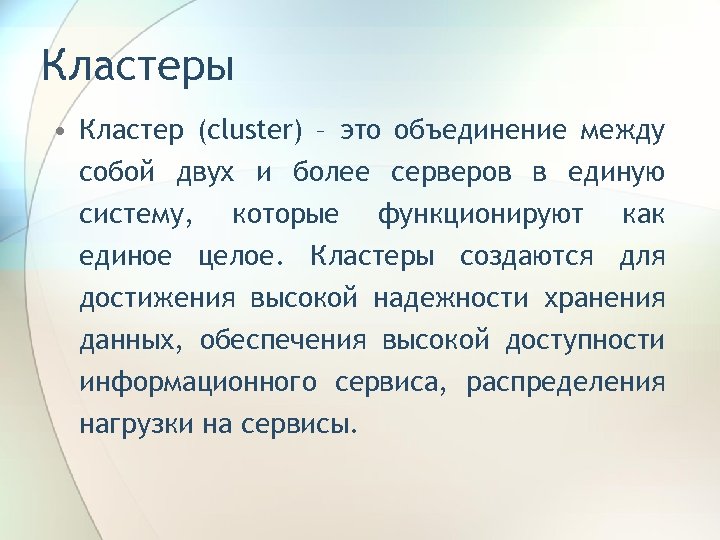 Кластеры

• Кластер (cluster) – это объединение между собой двух и более серверов в единую систему, которые функционируют как единое целое. Кластеры создаются для достижения высокой надежности хранения данных, обеспечения высокой доступности информационного сервиса, распределения нагрузки на сервисы.